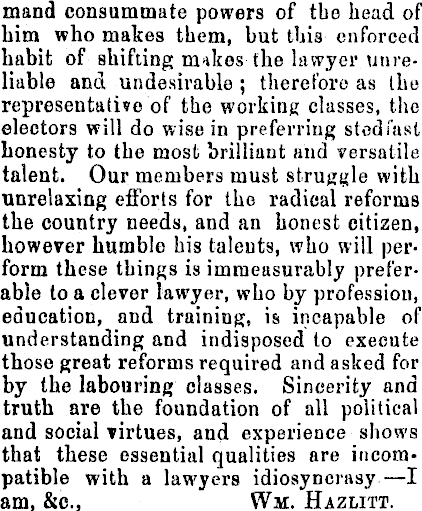 mand consummate powers of the head of him who makes them, but this enforced habit of shifting makes the lawyer unreliable and undesirable; therefore as the representative of the working classes, the electors will do wise in preferring stedfast honesty to the most brilliant and versatile talent. Our members must struggle with unrelaxing efforts for the radical reforms the country needs, and an honest citizen, however humble his talents, who will perform these things is immeasurably preferable to a clever lawyer, who by profession, education, and training, is incapable of understanding and indisposed to execute those great reforms required and asked for by the labouring classes. Sincerity and truth are the foundation of all political and social virtues, and experience shows that these essential qualities are incompatible with a lawyers idiosyncrasy —I am, &c., Wm. Hazlitt.